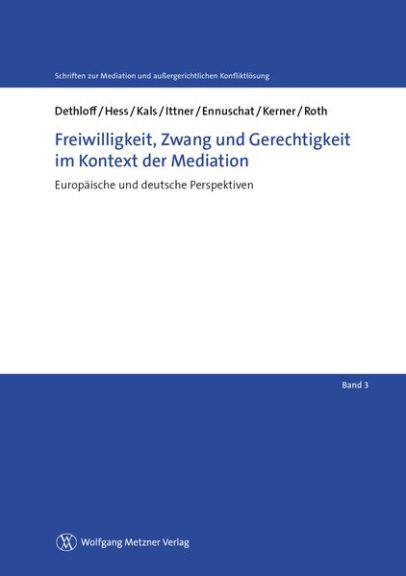 Schriften zur Mediation und außergerichtlichen Konfliktlösung

Dethloff / Hess / Kals / Ittner / Ennuschat / Kerner / Roth

Freiwilligkeit, Zwang und Gerechtigkeit im Kontext der Mediation

Europäische und deutsche Perspektiven

Band 3

Wolfgang Metzner Verlag